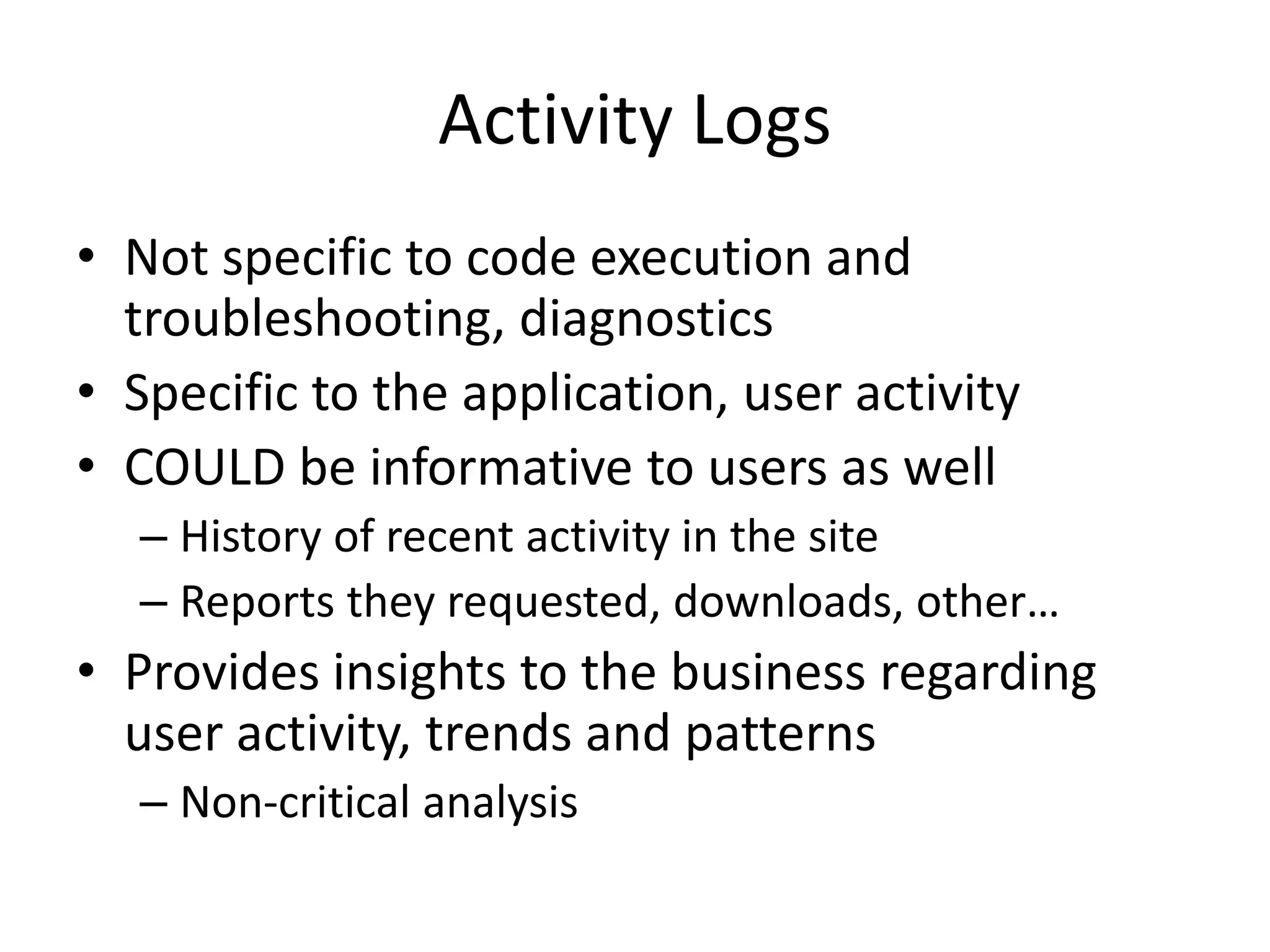 Activity Logs

• Not specific to code execution and troubleshooting, diagnostics
• Specific to the application, user activity
• COULD be informative to users as well
  – History of recent activity in the site
  – Reports they requested, downloads, other…
• Provides insights to the business regarding user activity, trends and patterns
  – Non-critical analysis